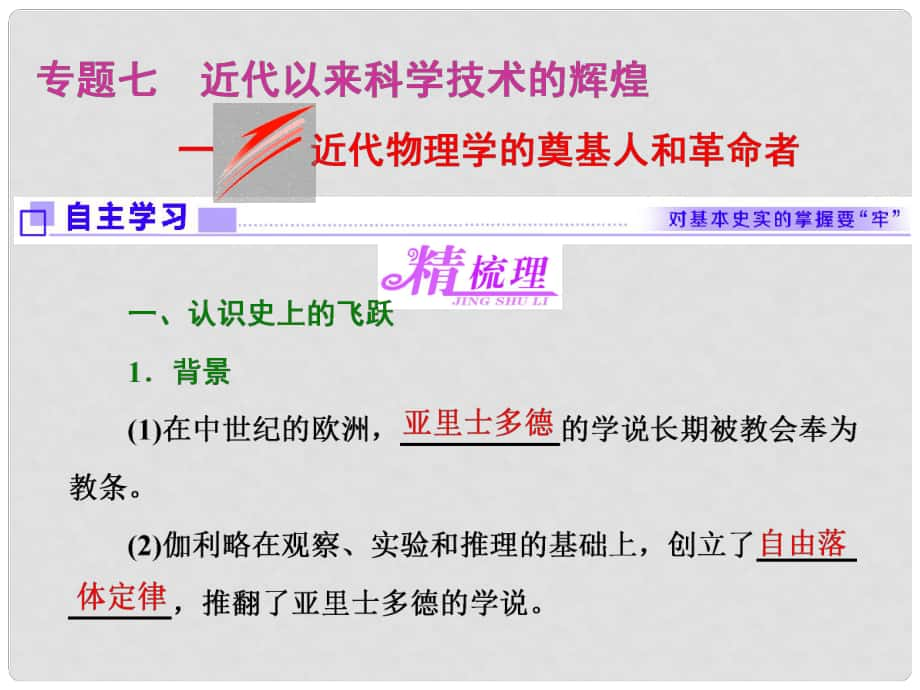 专题七　近代以来科学技术的辉煌

一　近代物理学的奠基人和革命者

自主学习

对基本史实的掌握要“牢”

精梳理
JING SHU LI

一、认识史上的飞跃

1．背景

(1)在中世纪的欧洲，亚里士多德的学说长期被教会奉为教条。

(2)伽利略在观察、实验和推理的基础上，创立了自由落体定律，推翻了亚里士多德的学说。